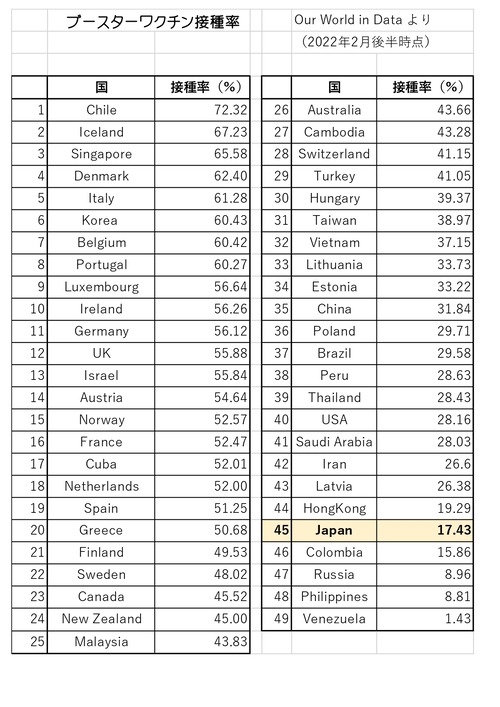 ブースターワクチン接種率

Our World in Data より
（2022年2月後半時点）

| | 国 | 接種率（%） |
|---|---|---|
| 1 | Chile | 72.32 |
| 2 | Iceland | 67.23 |
| 3 | Singapore | 65.58 |
| 4 | Denmark | 62.40 |
| 5 | Italy | 61.28 |
| 6 | Korea | 60.43 |
| 7 | Belgium | 60.42 |
| 8 | Portugal | 60.27 |
| 9 | Luxembourg | 56.64 |
| 10 | Ireland | 56.26 |
| 11 | Germany | 56.12 |
| 12 | UK | 55.88 |
| 13 | Israel | 55.84 |
| 14 | Austria | 54.64 |
| 15 | Norway | 52.57 |
| 16 | France | 52.47 |
| 17 | Cuba | 52.01 |
| 18 | Netherlands | 52.00 |
| 19 | Spain | 51.25 |
| 20 | Greece | 50.68 |
| 21 | Finland | 49.53 |
| 22 | Sweden | 48.02 |
| 23 | Canada | 45.52 |
| 24 | New Zealand | 45.00 |
| 25 | Malaysia | 43.83 |

| | 国 | 接種率（%） |
|---|---|---|
| 26 | Australia | 43.66 |
| 27 | Cambodia | 43.28 |
| 28 | Switzerland | 41.15 |
| 29 | Turkey | 41.05 |
| 30 | Hungary | 39.37 |
| 31 | Taiwan | 38.97 |
| 32 | Vietnam | 37.15 |
| 33 | Lithuania | 33.73 |
| 34 | Estonia | 33.22 |
| 35 | China | 31.84 |
| 36 | Poland | 29.71 |
| 37 | Brazil | 29.58 |
| 38 | Peru | 28.63 |
| 39 | Thailand | 28.43 |
| 40 | USA | 28.16 |
| 41 | Saudi Arabia | 28.03 |
| 42 | Iran | 26.6 |
| 43 | Latvia | 26.38 |
| 44 | HongKong | 19.29 |
| 45 | Japan | 17.43 |
| 46 | Colombia | 15.86 |
| 47 | Russia | 8.96 |
| 48 | Philippines | 8.81 |
| 49 | Venezuela | 1.43 |